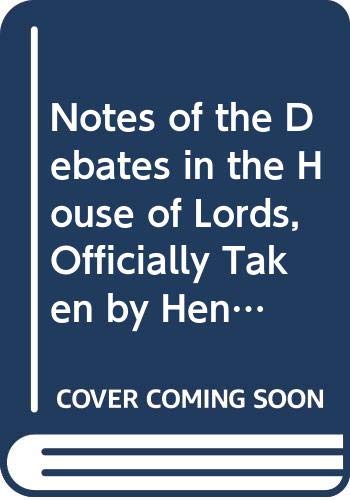 Notes of the Debates in the House of Lords, Officially Taken by Hen…

COVER COMING SOON